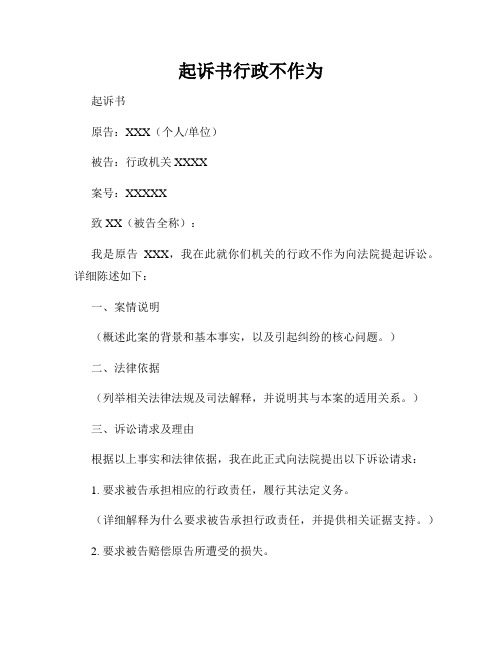 起诉书行政不作为

起诉书

原告：XXX（个人/单位）

被告：行政机关 XXXX

案号：XXXXX

致 XX（被告全称）：

我是原告 XXX，我在此就你们机关的行政不作为向法院提起诉讼。详细陈述如下：

一、案情说明

（概述此案的背景和基本事实，以及引起纠纷的核心问题。）

二、法律依据

（列举相关法律法规及司法解释，并说明其与本案的适用关系。）

三、诉讼请求及理由

根据以上事实和法律依据，我在此正式向法院提出以下诉讼请求：

1. 要求被告承担相应的行政责任，履行其法定义务。

（详细解释为什么要求被告承担行政责任，并提供相关证据支持。）

2. 要求被告赔偿原告所遭受的损失。